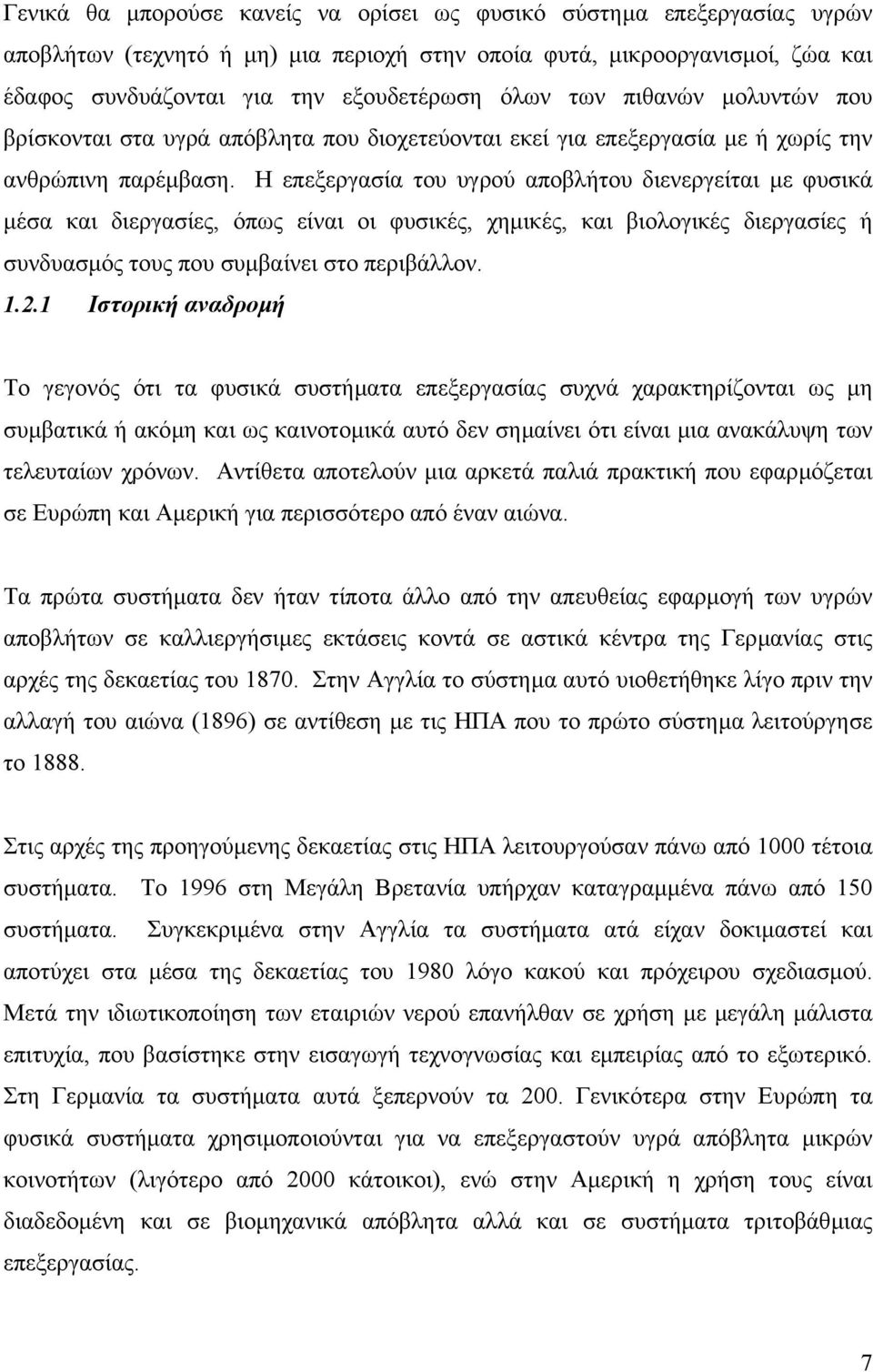 Γενικά θα μπορούσε κανείς να ορίσει ως φυσικό σύστημα επεξεργασίας υγρών αποβλήτων (τεχνητό ή μη) μια περιοχή στην οποία φυτά, μικροοργανισμοί, ζώα και έδαφος συνδυάζονται για την εξουδετέρωση όλων των πιθανών μολυντών που βρίσκονται στα υγρά απόβλητα που διοχετεύονται εκεί για επεξεργασία με ή χωρίς την ανθρώπινη παρέμβαση. Η επεξεργασία του υγρού αποβλήτου διενεργείται με φυσικά μέσα και διεργασίες, όπως είναι οι φυσικές, χημικές, και βιολογικές διεργασίες ή συνδυασμός τους που συμβαίνει στο περιβάλλον.

1.2.1 Ιστορική αναδρομή

Το γεγονός ότι τα φυσικά συστήματα επεξεργασίας συχνά χαρακτηρίζονται ως μη συμβατικά ή ακόμη και ως καινοτομικά αυτό δεν σημαίνει ότι είναι μια ανακάλυψη των τελευταίων χρόνων. Αντίθετα αποτελούν μια αρκετά παλιά πρακτική που εφαρμόζεται σε Ευρώπη και Αμερική για περισσότερο από έναν αιώνα.

Τα πρώτα συστήματα δεν ήταν τίποτα άλλο από την απευθείας εφαρμογή των υγρών αποβλήτων σε καλλιεργήσιμες εκτάσεις κοντά σε αστικά κέντρα της Γερμανίας στις αρχές της δεκαετίας του 1870. Στην Αγγλία το σύστημα αυτό υιοθετήθηκε λίγο πριν την αλλαγή του αιώνα (1896) σε αντίθεση με τις ΗΠΑ που το πρώτο σύστημα λειτούργησε το 1888.

Στις αρχές της προηγούμενης δεκαετίας στις ΗΠΑ λειτουργούσαν πάνω από 1000 τέτοια συστήματα. Το 1996 στη Μεγάλη Βρετανία υπήρχαν καταγραμμένα πάνω από 150 συστήματα. Συγκεκριμένα στην Αγγλία τα συστήματα ατά είχαν δοκιμαστεί και αποτύχει στα μέσα της δεκαετίας του 1980 λόγο κακού και πρόχειρου σχεδιασμού. Μετά την ιδιωτικοποίηση των εταιριών νερού επανήλθαν σε χρήση με μεγάλη μάλιστα επιτυχία, που βασίστηκε στην εισαγωγή τεχνογνωσίας και εμπειρίας από το εξωτερικό. Στη Γερμανία τα συστήματα αυτά ξεπερνούν τα 200. Γενικότερα στην Ευρώπη τα φυσικά συστήματα χρησιμοποιούνται για να επεξεργαστούν υγρά απόβλητα μικρών κοινοτήτων (λιγότερο από 2000 κάτοικοι), ενώ στην Αμερική η χρήση τους είναι διαδεδομένη και σε βιομηχανικά απόβλητα αλλά και σε συστήματα τριτοβάθμιας επεξεργασίας.

7